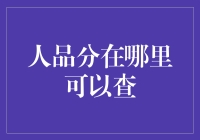 人品分在哪里可以查